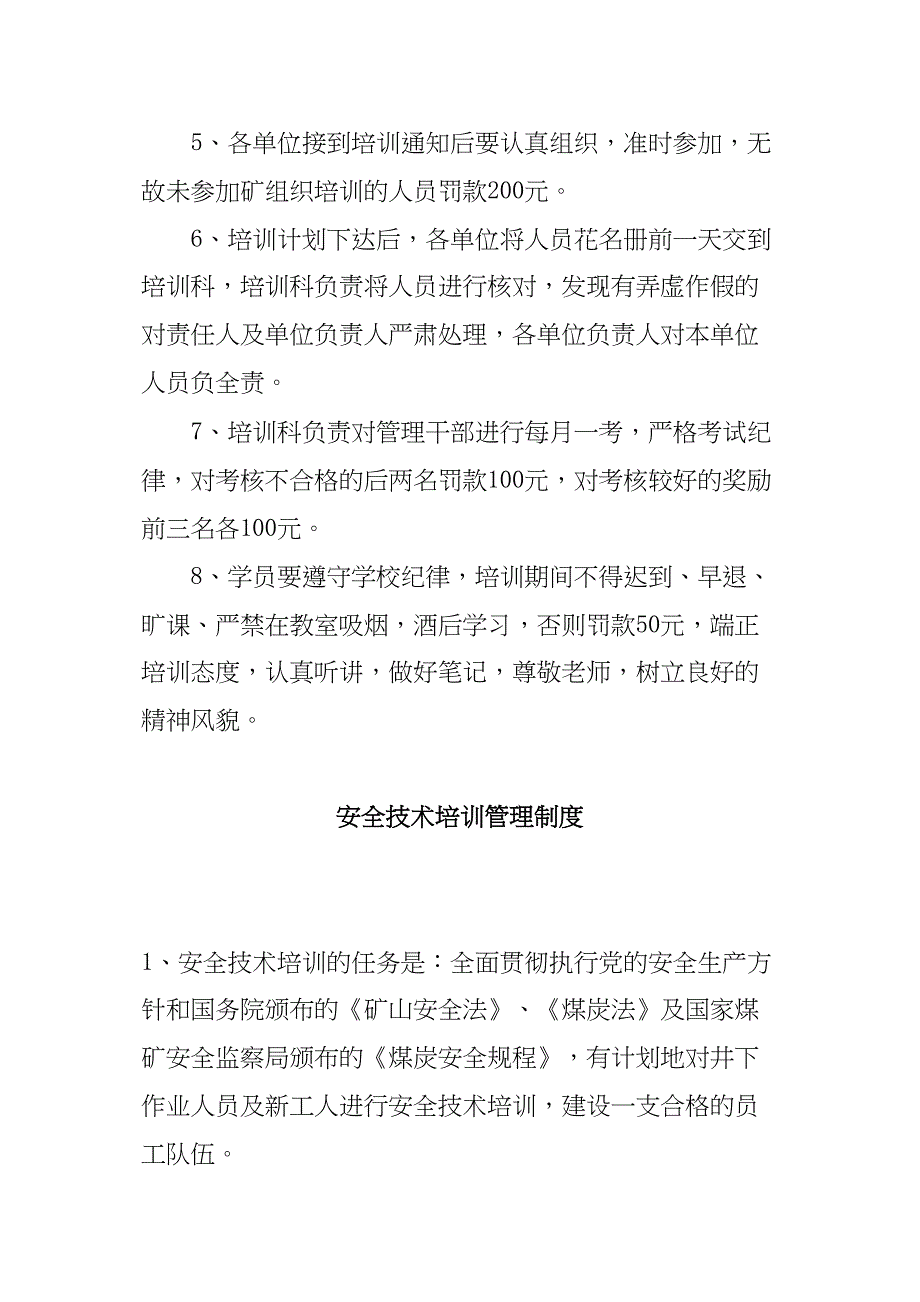 5、各单位接到培训通知后要认真组织，准时参加，无故未参加矿组织培训的人员罚款200元。

6、培训计划下达后，各单位将人员花名册前一天交到培训科，培训科负责将人员进行核对，发现有弄虚作假的对责任人及单位负责人严肃处理，各单位负责人对本单位人员负全责。

7、培训科负责对管理干部进行每月一考，严格考试纪律，对考核不合格的后两名罚款100元，对考核较好的奖励前三名各100元。

8、学员要遵守学校纪律，培训期间不得迟到、早退、旷课、严禁在教室吸烟，酒后学习，否则罚款50元，端正培训态度，认真听讲，做好笔记，尊敬老师，树立良好的精神风貌。

安全技术培训管理制度

1、安全技术培训的任务是：全面贯彻执行党的安全生产方针和国务院颁布的《矿山安全法》、《煤炭法》及国家煤矿安全监察局颁布的《煤炭安全规程》，有计划地对井下作业人员及新工人进行安全技术培训，建设一支合格的员工队伍。